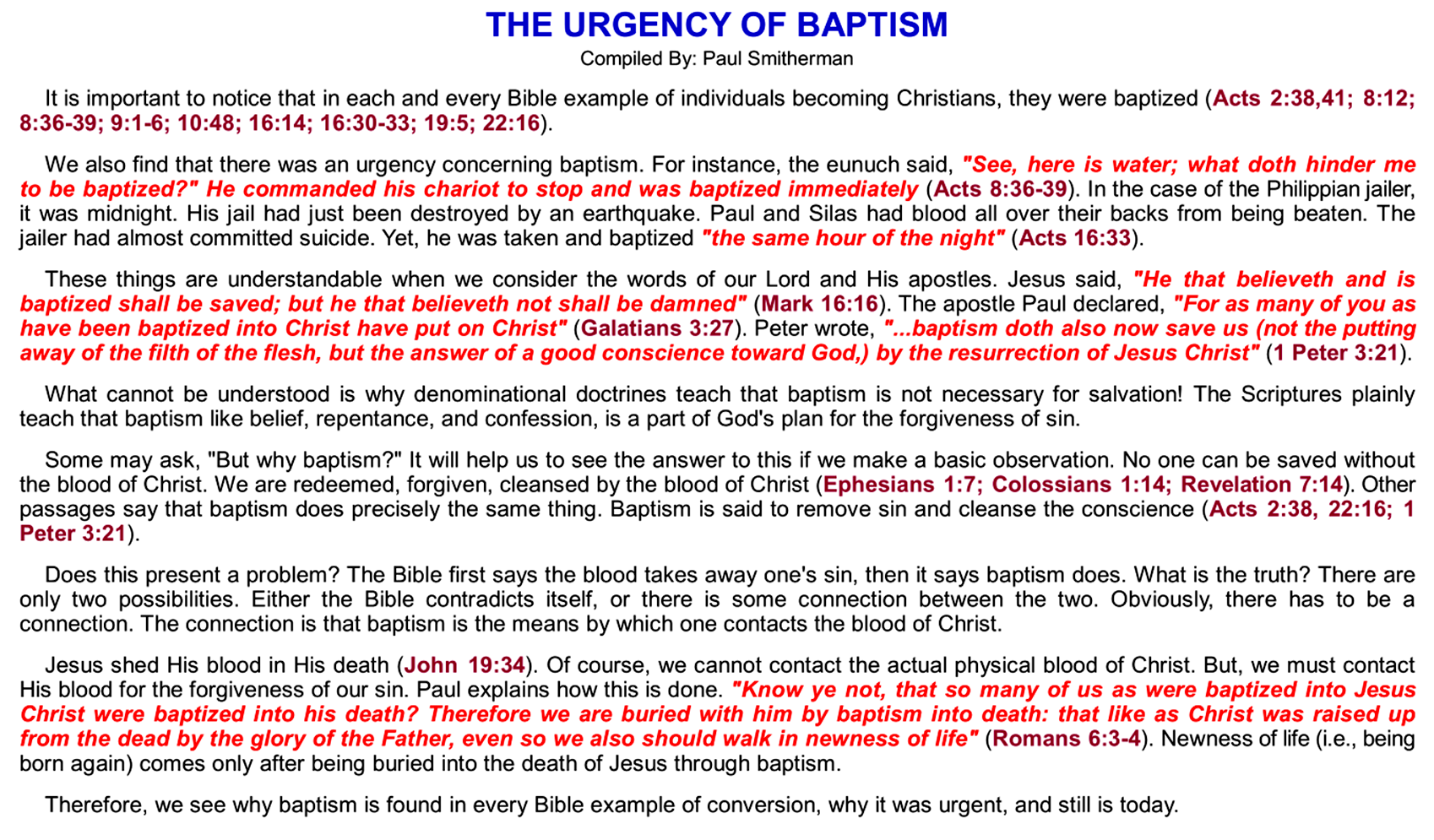 THE URGENCY OF BAPTISM
Compiled By: Paul Smitherman

It is important to notice that in each and every Bible example of individuals becoming Christians, they were baptized (Acts 2:38,41; 8:12; 8:36-39; 9:1-6; 10:48; 16:14; 16:30-33; 19:5; 22:16).

We also find that there was an urgency concerning baptism. For instance, the eunuch said, "See, here is water; what doth hinder me to be baptized?" He commanded his chariot to stop and was baptized immediately (Acts 8:36-39). In the case of the Philippian jailer, it was midnight. His jail had just been destroyed by an earthquake. Paul and Silas had blood all over their backs from being beaten. The jailer had almost committed suicide. Yet, he was taken and baptized "the same hour of the night" (Acts 16:33).

These things are understandable when we consider the words of our Lord and His apostles. Jesus said, "He that believeth and is baptized shall be saved; but he that believeth not shall be damned" (Mark 16:16). The apostle Paul declared, "For as many of you as have been baptized into Christ have put on Christ" (Galatians 3:27). Peter wrote, "...baptism doth also now save us (not the putting away of the filth of the flesh, but the answer of a good conscience toward God,) by the resurrection of Jesus Christ" (1 Peter 3:21).

What cannot be understood is why denominational doctrines teach that baptism is not necessary for salvation! The Scriptures plainly teach that baptism like belief, repentance, and confession, is a part of God's plan for the forgiveness of sin.

Some may ask, "But why baptism?" It will help us to see the answer to this if we make a basic observation. No one can be saved without the blood of Christ. We are redeemed, forgiven, cleansed by the blood of Christ (Ephesians 1:7; Colossians 1:14; Revelation 7:14). Other passages say that baptism does precisely the same thing. Baptism is said to remove sin and cleanse the conscience (Acts 2:38, 22:16; 1 Peter 3:21).

Does this present a problem? The Bible first says the blood takes away one's sin, then it says baptism does. What is the truth? There are only two possibilities. Either the Bible contradicts itself, or there is some connection between the two. Obviously, there has to be a connection. The connection is that baptism is the means by which one contacts the blood of Christ.

Jesus shed His blood in His death (John 19:34). Of course, we cannot contact the actual physical blood of Christ. But, we must contact His blood for the forgiveness of our sin. Paul explains how this is done. "Know ye not, that so many of us as were baptized into Jesus Christ were baptized into his death? Therefore we are buried with him by baptism into death: that like as Christ was raised up from the dead by the glory of the Father, even so we also should walk in newness of life" (Romans 6:3-4). Newness of life (i.e., being born again) comes only after being buried into the death of Jesus through baptism.

Therefore, we see why baptism is found in every Bible example of conversion, why it was urgent, and still is today.